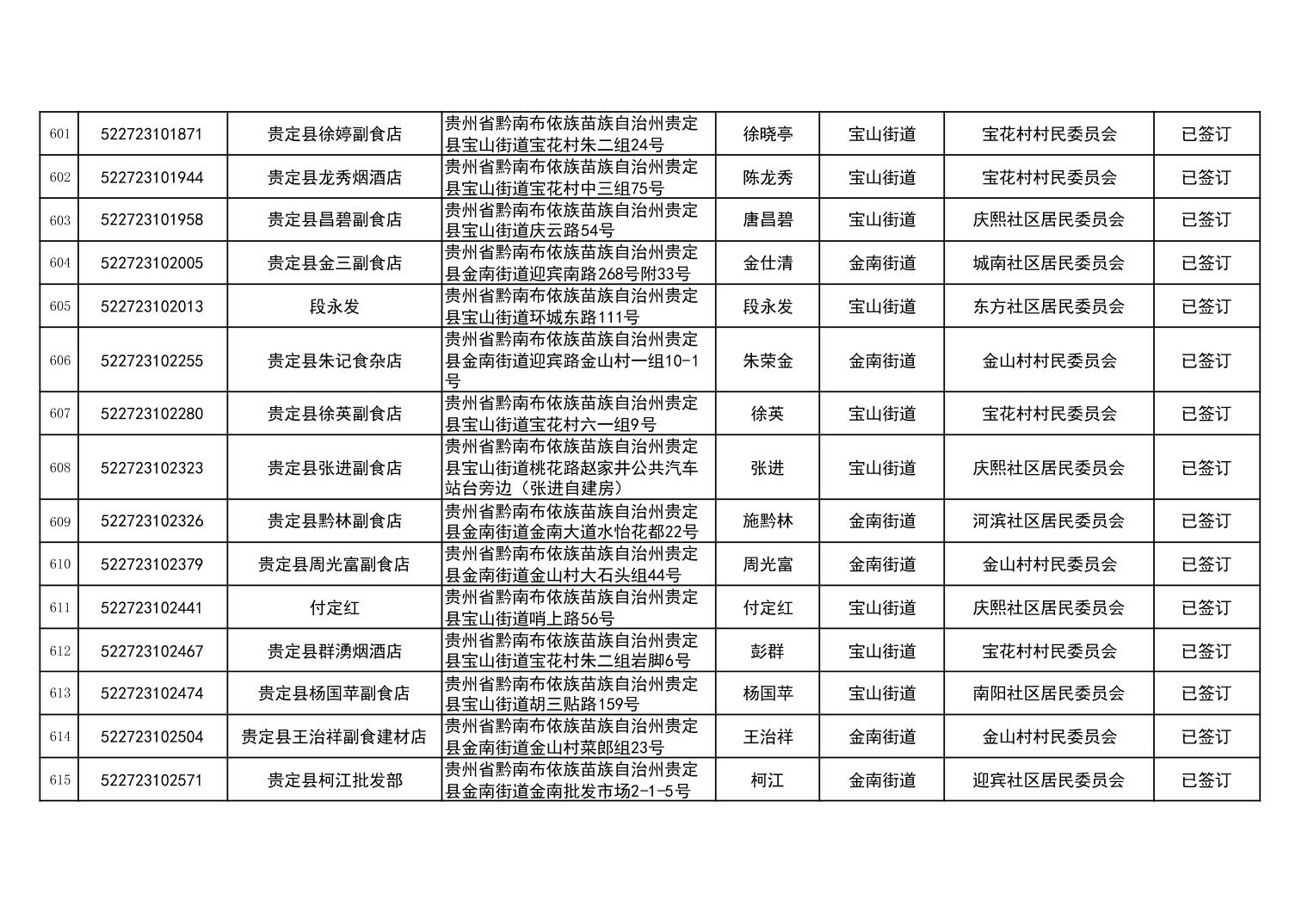 | 601 | 522723101871 | 贵定县徐婷副食店 | 贵州省黔南布依族苗族自治州贵定县宝山街道宝花村朱二组24号 | 徐晓亭 | 宝山街道 | 宝花村村民委员会 | 已签订 |
|---|---|---|---|---|---|---|---|
| 602 | 522723101944 | 贵定县龙秀烟酒店 | 贵州省黔南布依族苗族自治州贵定县宝山街道宝花村中三组75号 | 陈龙秀 | 宝山街道 | 宝花村村民委员会 | 已签订 |
| 603 | 522723101958 | 贵定县昌碧副食店 | 贵州省黔南布依族苗族自治州贵定县宝山街道庆云路54号 | 唐昌碧 | 宝山街道 | 庆熙社区居民委员会 | 已签订 |
| 604 | 522723102005 | 贵定县金三副食店 | 贵州省黔南布依族苗族自治州贵定县金南街道迎宾南路268号附33号 | 金仕清 | 金南街道 | 城南社区居民委员会 | 已签订 |
| 605 | 522723102013 | 段永发 | 贵州省黔南布依族苗族自治州贵定县宝山街道环城东路111号 | 段永发 | 宝山街道 | 东方社区居民委员会 | 已签订 |
| 606 | 522723102255 | 贵定县朱记食杂店 | 贵州省黔南布依族苗族自治州贵定县金南街道迎宾路金山村一组10-1号 | 朱荣金 | 金南街道 | 金山村村民委员会 | 已签订 |
| 607 | 522723102280 | 贵定县徐英副食店 | 贵州省黔南布依族苗族自治州贵定县宝山街道宝花村六一组9号 | 徐英 | 宝山街道 | 宝花村村民委员会 | 已签订 |
| 608 | 522723102323 | 贵定县张进副食店 | 贵州省黔南布依族苗族自治州贵定县宝山街道桃花路赵家井公共汽车站台旁边（张进自建房） | 张进 | 宝山街道 | 庆熙社区居民委员会 | 已签订 |
| 609 | 522723102326 | 贵定县黔林副食店 | 贵州省黔南布依族苗族自治州贵定县金南街道金南大道水怡花都22号 | 施黔林 | 金南街道 | 河滨社区居民委员会 | 已签订 |
| 610 | 522723102379 | 贵定县周光富副食店 | 贵州省黔南布依族苗族自治州贵定县金南街道金山村大石头组44号 | 周光富 | 金南街道 | 金山村村民委员会 | 已签订 |
| 611 | 522723102441 | 付定红 | 贵州省黔南布依族苗族自治州贵定县宝山街道哨上路56号 | 付定红 | 宝山街道 | 庆熙社区居民委员会 | 已签订 |
| 612 | 522723102467 | 贵定县群湧烟酒店 | 贵州省黔南布依族苗族自治州贵定县宝山街道宝花村朱二组岩脚6号 | 彭群 | 宝山街道 | 宝花村村民委员会 | 已签订 |
| 613 | 522723102474 | 贵定县杨国苹副食店 | 贵州省黔南布依族苗族自治州贵定县宝山街道胡三贴路159号 | 杨国苹 | 宝山街道 | 南阳社区居民委员会 | 已签订 |
| 614 | 522723102504 | 贵定县王治祥副食建材店 | 贵州省黔南布依族苗族自治州贵定县金南街道金山村菜郎组23号 | 王治祥 | 金南街道 | 金山村村民委员会 | 已签订 |
| 615 | 522723102571 | 贵定县柯江批发部 | 贵州省黔南布依族苗族自治州贵定县金南街道金南批发市场2-1-5号 | 柯江 | 金南街道 | 迎宾社区居民委员会 | 已签订 |